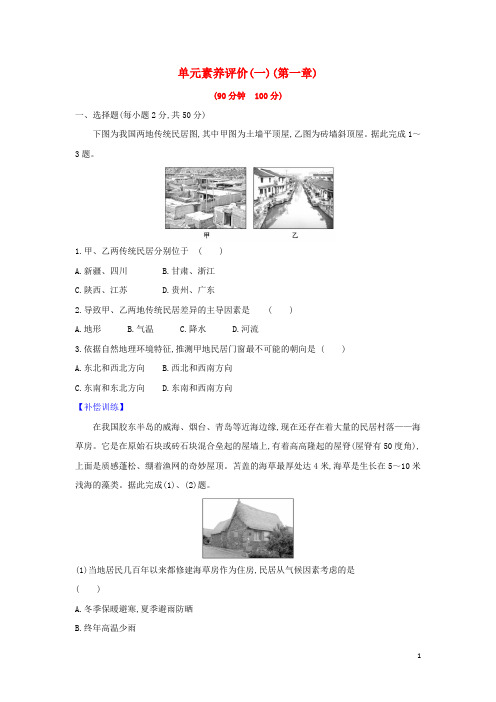 单元素养评价(一)(第一章)

(90分钟 100分)

一、选择题(每小题2分,共50分)

下图为我国两地传统民居图,其中甲图为土墙平顶屋,乙图为砖墙斜顶屋。据此完成1~3题。

甲

乙

1.甲、乙两传统民居分别位于 ( )

A.新疆、四川 B.甘肃、浙江

C.陕西、江苏 D.贵州、广东

2.导致甲、乙两地传统民居差异的主导因素是 ( )

A.地形 B.气温 C.降水 D.河流

3.依据自然地理环境特征,推测甲地民居门窗最不可能的朝向是 ( )

A.东北和西北方向 B.西北和西南方向

C.东南和东北方向 D.东南和西南方向

【补偿训练】

在我国胶东半岛的威海、烟台、青岛等近海边缘,现在还存在着大量的民居村落——海草房。它是在原始石块或砖石块混合垒起的屋墙上,有着高高隆起的屋脊(屋脊有50度角),上面是质感蓬松、绷着渔网的奇妙屋顶。苫盖的海草最厚处达4米,海草是生长在5~10米浅海的藻类。据此完成(1)、(2)题。

(1)当地居民几百年以来都修建海草房作为住房,民居从气候因素考虑的是 ( )

A.冬季保暖避寒,夏季避雨防晒

B.终年高温少雨

1